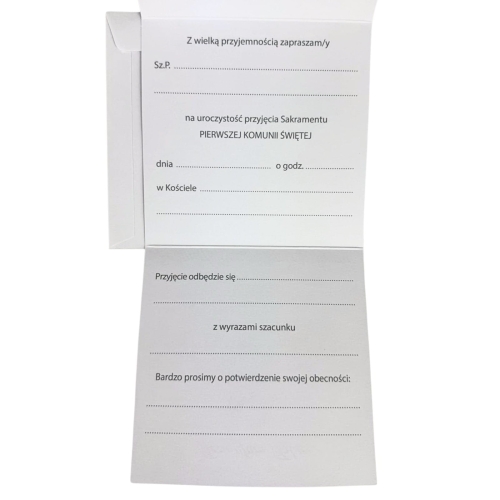 Z wielką przyjemnością zapraszam/y

Sz.P. ____

____

na uroczystość przyjęcia Sakramentu
PIERWSZEJ KOMUNII ŚWIĘTEJ

dnia ____ o godz. ____

w Kościele ____

____

Przyjęcie odbędzie się ____

____

z wyrazami szacunku

____

Bardzo prosimy o potwierdzenie swojej obecności:

____

____